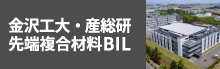 金沢工大・産総研
先端複合材料BIL